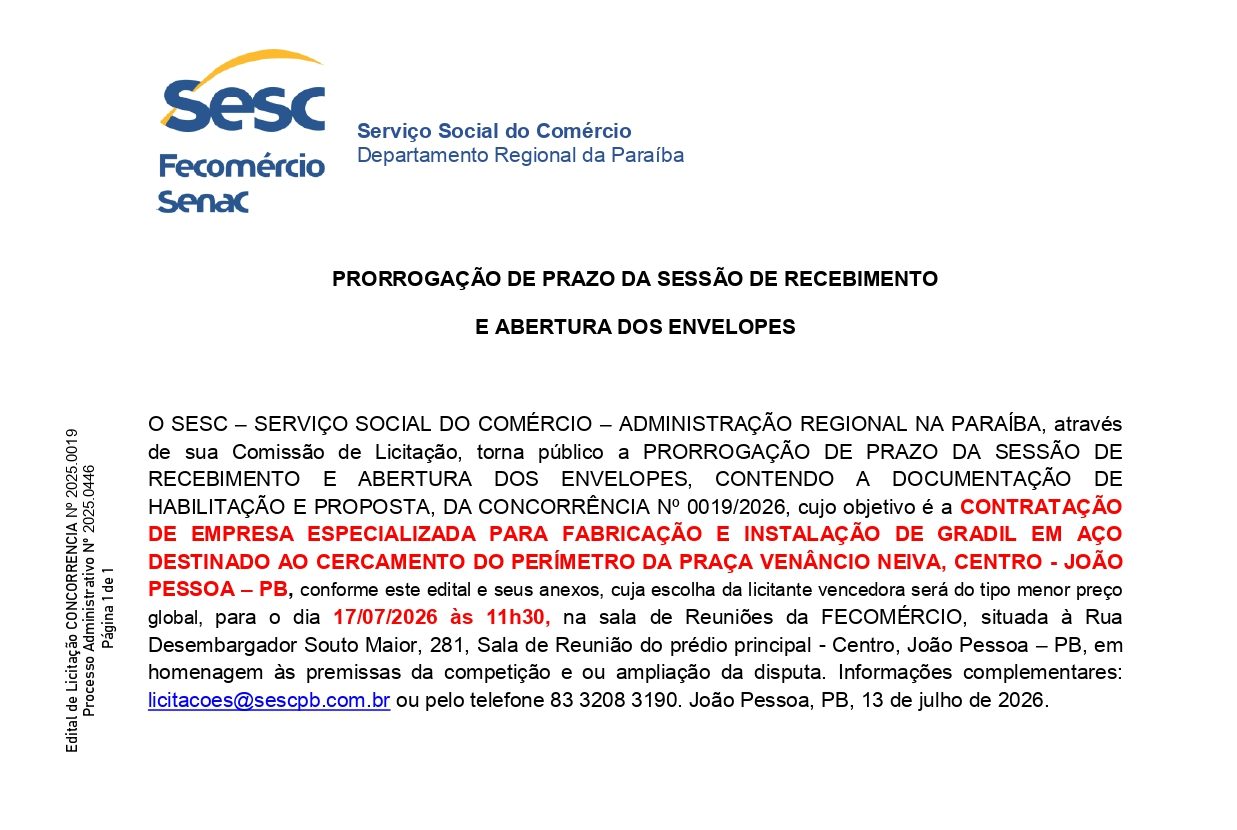 Sesc
Fecomércio
Senac

Serviço Social do Comércio
Departamento Regional da Paraíba

PRORROGAÇÃO DE PRAZO DA SESSÃO DE RECEBIMENTO

E ABERTURA DOS ENVELOPES

O SESC – SERVIÇO SOCIAL DO COMÉRCIO – ADMINISTRAÇÃO REGIONAL NA PARAÍBA, através de sua Comissão de Licitação, torna público a PRORROGAÇÃO DE PRAZO DA SESSÃO DE RECEBIMENTO E ABERTURA DOS ENVELOPES, CONTENDO A DOCUMENTAÇÃO DE HABILITAÇÃO E PROPOSTA, DA CONCORRÊNCIA Nº 0019/2026, cujo objetivo é a CONTRATAÇÃO DE EMPRESA ESPECIALIZADA PARA FABRICAÇÃO E INSTALAÇÃO DE GRADIL EM AÇO DESTINADO AO CERCAMENTO DO PERÍMETRO DA PRAÇA VENÂNCIO NEIVA, CENTRO - JOÃO PESSOA – PB, conforme este edital e seus anexos, cuja escolha da licitante vencedora será do tipo menor preço global, para o dia 17/07/2026 às 11h30, na sala de Reuniões da FECOMÉRCIO, situada à Rua Desembargador Souto Maior, 281, Sala de Reunião do prédio principal - Centro, João Pessoa – PB, em homenagem às premissas da competição e ou ampliação da disputa. Informações complementares: licitacoes@sescpb.com.br ou pelo telefone 83 3208 3190. João Pessoa, PB, 13 de julho de 2026.

Edital de Licitação CONCORRENCIA Nº 2025.0019
Processo Administrativo Nº 2025.0446
Página 1 de 1